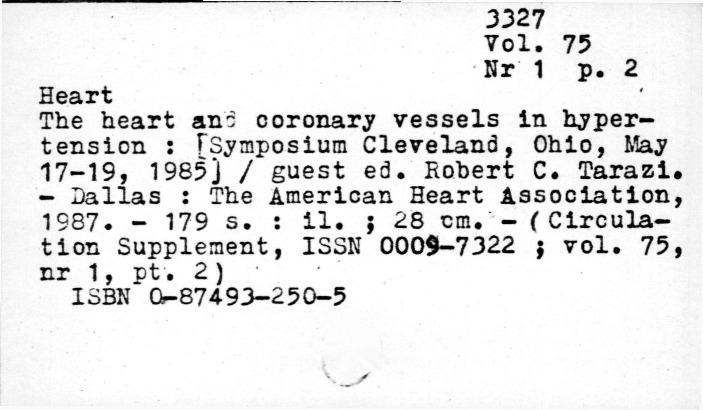 3327
Vol. 75
Nr 1 p. 2

Heart
The heart and coronary vessels in hypertension : [Symposium Cleveland, Ohio, May 17-19, 1985] / guest ed. Robert C. Tarazi. - Dallas : The American Heart Association, 1987. - 179 s. : il. ; 28 cm. - (Circulation Supplement, ISSN 0009-7322 ; vol. 75, nr 1, pt. 2)
ISBN 0-87493-250-5